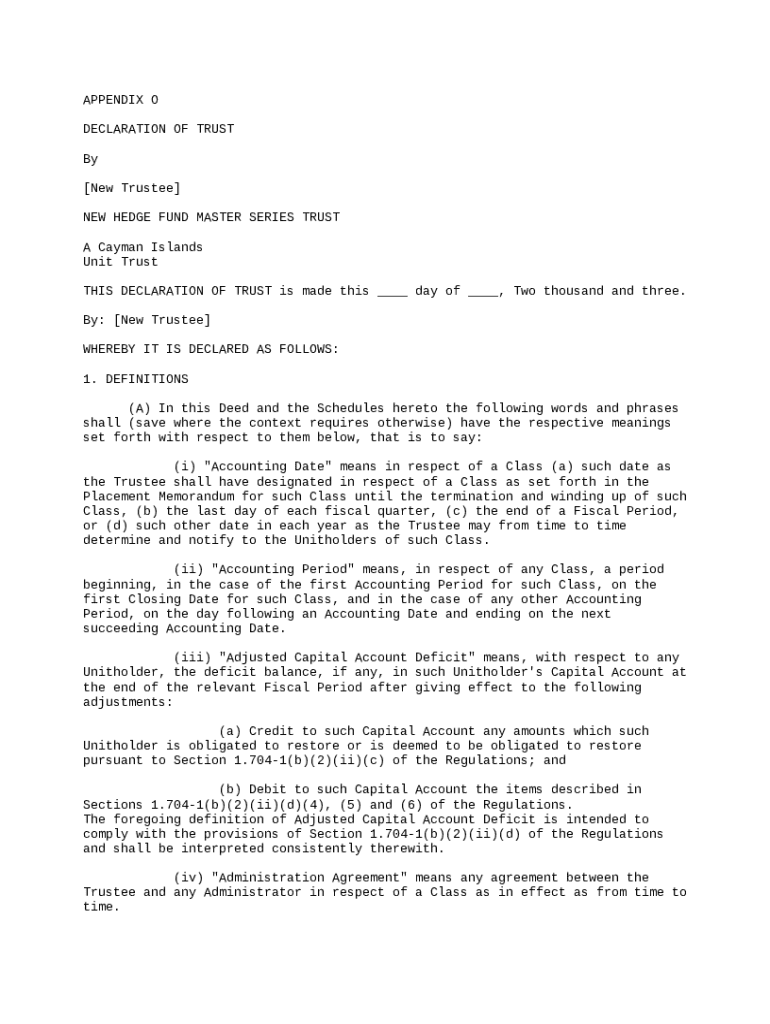 APPENDIX O

DECLARATION OF TRUST

By

[New Trustee]

NEW HEDGE FUND MASTER SERIES TRUST

A Cayman Islands
Unit Trust

THIS DECLARATION OF TRUST is made this ____ day of ____, Two thousand and three.

By: [New Trustee]

WHEREBY IT IS DECLARED AS FOLLOWS:

1. DEFINITIONS

(A) In this Deed and the Schedules hereto the following words and phrases shall (save where the context requires otherwise) have the respective meanings set forth with respect to them below, that is to say:

(i) "Accounting Date" means in respect of a Class (a) such date as the Trustee shall have designated in respect of a Class as set forth in the Placement Memorandum for such Class until the termination and winding up of such Class, (b) the last day of each fiscal quarter, (c) the end of a Fiscal Period, or (d) such other date in each year as the Trustee may from time to time determine and notify to the Unitholders of such Class.

(ii) "Accounting Period" means, in respect of any Class, a period beginning, in the case of the first Accounting Period for such Class, on the first Closing Date for such Class, and in the case of any other Accounting Period, on the day following an Accounting Date and ending on the next succeeding Accounting Date.

(iii) "Adjusted Capital Account Deficit" means, with respect to any Unitholder, the deficit balance, if any, in such Unitholder's Capital Account at the end of the relevant Fiscal Period after giving effect to the following adjustments:

(a) Credit to such Capital Account any amounts which such Unitholder is obligated to restore or is deemed to be obligated to restore pursuant to Section 1.704-1(b)(2)(ii)(c) of the Regulations; and

(b) Debit to such Capital Account the items described in Sections 1.704-1(b)(2)(ii)(d)(4), (5) and (6) of the Regulations.
The foregoing definition of Adjusted Capital Account Deficit is intended to comply with the provisions of Section 1.704-1(b)(2)(ii)(d) of the Regulations and shall be interpreted consistently therewith.

(iv) "Administration Agreement" means any agreement between the Trustee and any Administrator in respect of a Class as in effect as from time to time.